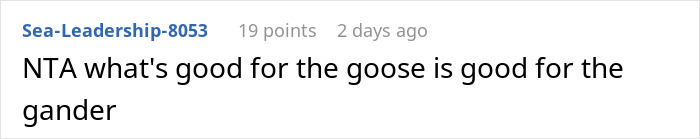 Sea-Leadership-8053 19 points 2 days ago

NTA what's good for the goose is good for the gander